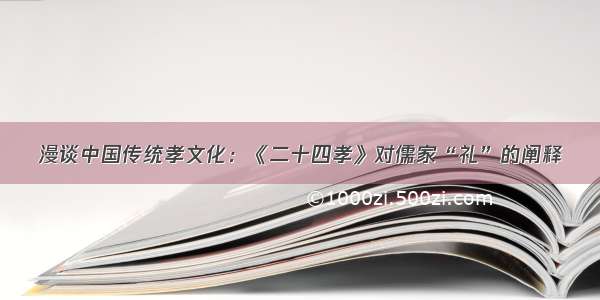 漫谈中国传统孝文化：《二十四孝》对儒家“礼”的阐释

©1000zi.500zi.com